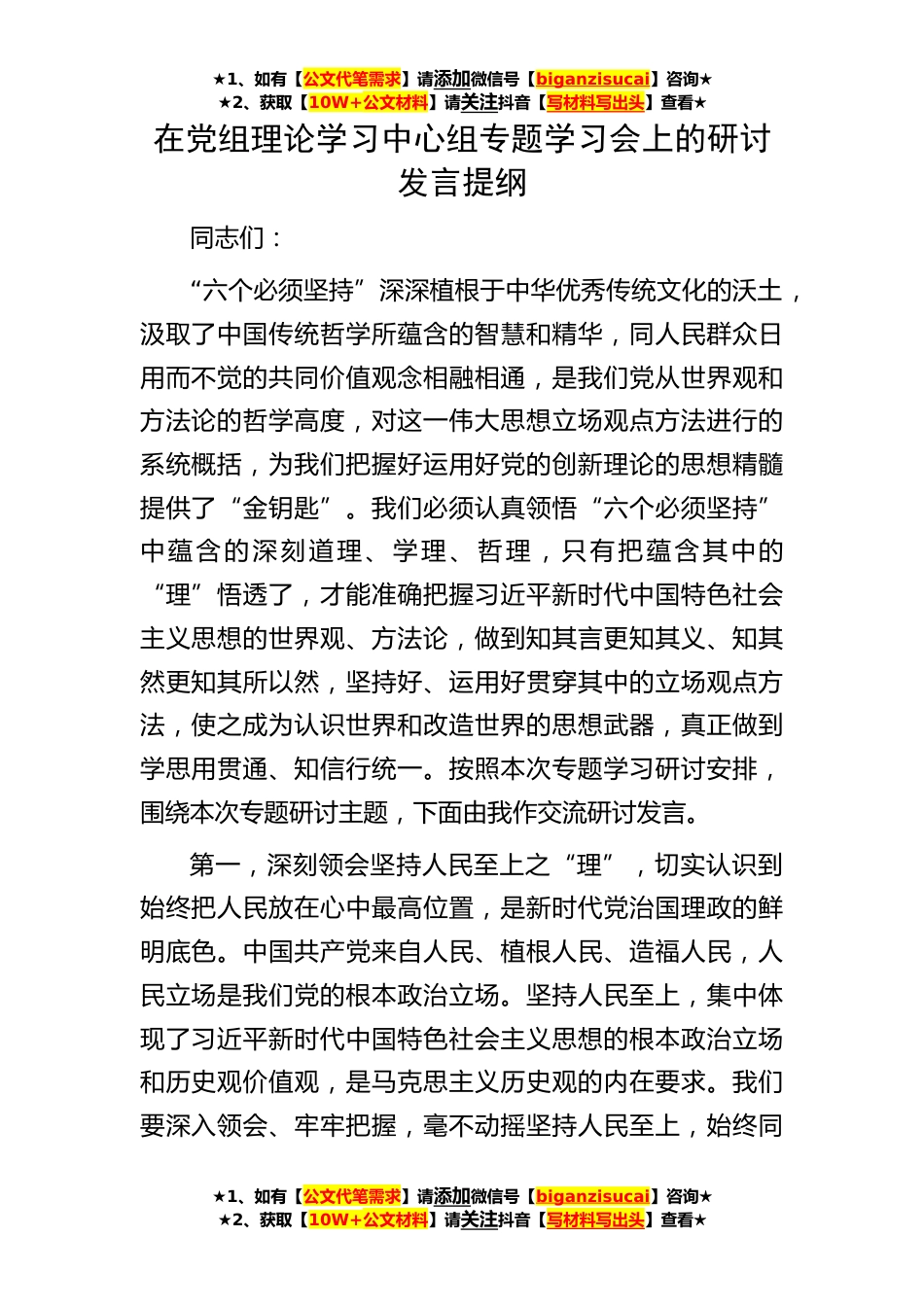 ★1、如有【公文代笔需求】请添加微信号【biganzisucai】咨询★
★2、获取【10W+公文材料】请关注抖音【写材料写出头】查看★

在党组理论学习中心组专题学习会上的研讨发言提纲

同志们：

“六个必须坚持”深深植根于中华优秀传统文化的沃土，汲取了中国传统哲学所蕴含的智慧和精华，同人民群众日用而不觉的共同价值观念相融相通，是我们党从世界观和方法论的哲学高度，对这一伟大思想立场观点方法进行的系统概括，为我们把握好运用好党的创新理论的思想精髓提供了“金钥匙”。我们必须认真领悟“六个必须坚持”中蕴含的深刻道理、学理、哲理，只有把蕴含其中的“理”悟透了，才能准确把握习近平新时代中国特色社会主义思想的世界观、方法论，做到知其言更知其义、知其然更知其所以然，坚持好、运用好贯穿其中的立场观点方法，使之成为认识世界和改造世界的思想武器，真正做到学思用贯通、知信行统一。按照本次专题学习研讨安排，围绕本次专题研讨主题，下面由我作交流研讨发言。

第一，深刻领会坚持人民至上之“理”，切实认识到始终把人民放在心中最高位置，是新时代党治国理政的鲜明底色。中国共产党来自人民、植根人民、造福人民，人民立场是我们党的根本政治立场。坚持人民至上，集中体现了习近平新时代中国特色社会主义思想的根本政治立场和历史观价值观，是马克思主义历史观的内在要求。我们要深入领会、牢牢把握，毫不动摇坚持人民至上，始终同

★1、如有【公文代笔需求】请添加微信号【biganzisucai】咨询★
★2、获取【10W+公文材料】请关注抖音【写材料写出头】查看★